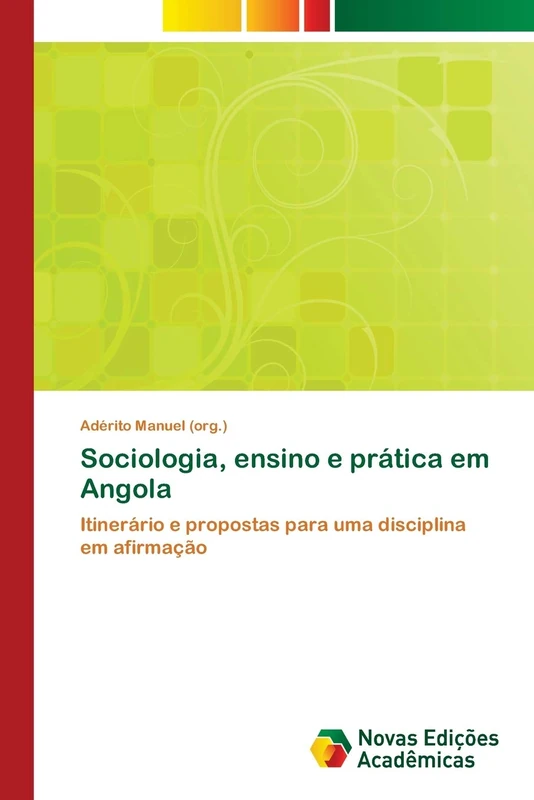 Adérito Manuel (org.)

Sociologia, ensino e prática em Angola

Itinerário e propostas para uma disciplina em afirmação

Novas Edições Acadêmicas